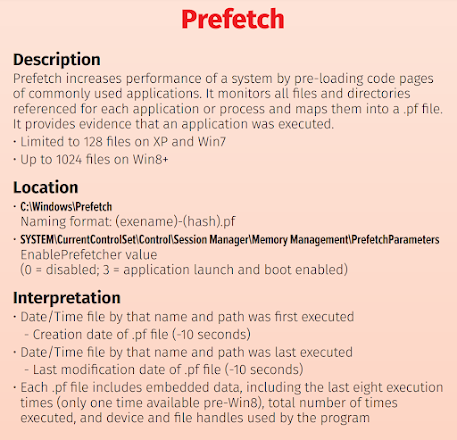 Prefetch

Description

Prefetch increases performance of a system by pre-loading code pages of commonly used applications. It monitors all files and directories referenced for each application or process and maps them into a .pf file. It provides evidence that an application was executed.

• Limited to 128 files on XP and Win7
• Up to 1024 files on Win8+

Location

• C:\Windows\Prefetch
Naming format: (exename)-(hash).pf
• SYSTEM\CurrentControlSet\Control\Session Manager\Memory Management\PrefetchParameters
EnablePrefetcher value
(0 = disabled; 3 = application launch and boot enabled)

Interpretation

• Date/Time file by that name and path was first executed
- Creation date of .pf file (-10 seconds)
• Date/Time file by that name and path was last executed
- Last modification date of .pf file (-10 seconds)
• Each .pf file includes embedded data, including the last eight execution times (only one time available pre-Win8), total number of times executed, and device and file handles used by the program